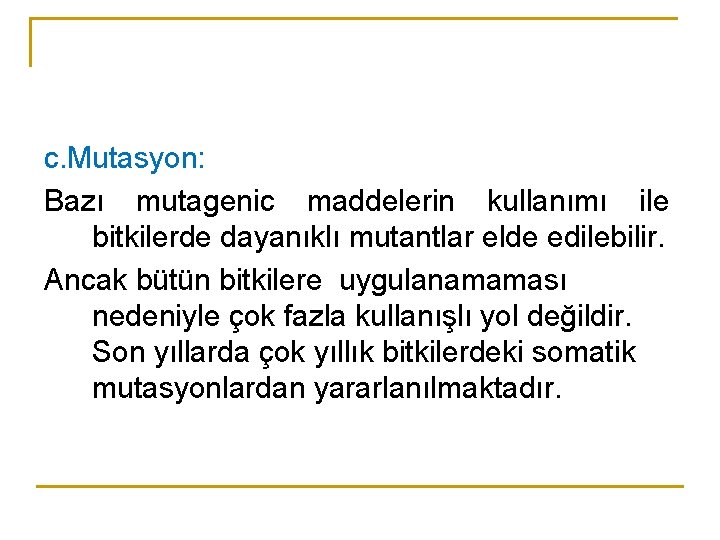 c.Mutasyon:

Bazı mutagenic maddelerin kullanımı ile bitkilerde dayanıklı mutantlar elde edilebilir.

Ancak bütün bitkilere uygulanamaması nedeniyle çok fazla kullanışlı yol değildir. Son yıllarda çok yıllık bitkilerdeki somatik mutasyonlardan yararlanılmaktadır.